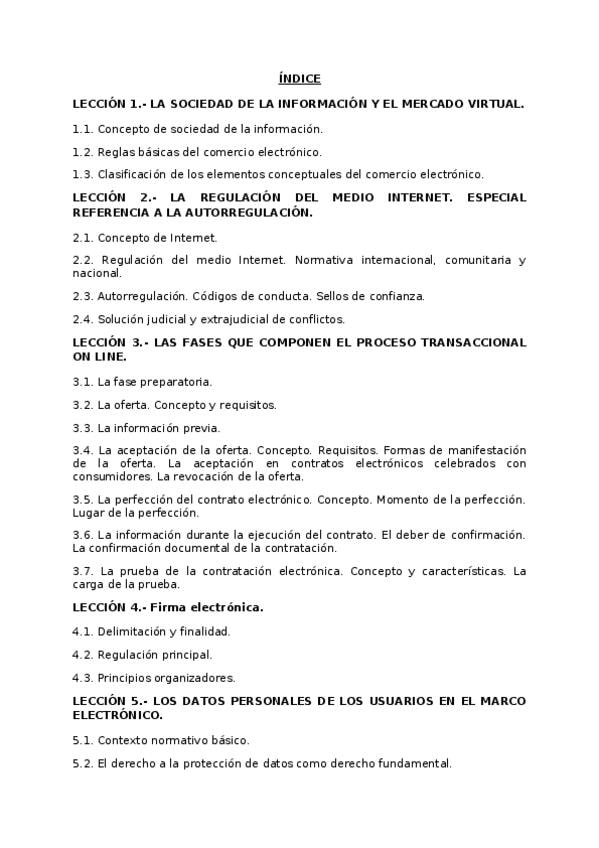 ÍNDICE

LECCIÓN 1.- LA SOCIEDAD DE LA INFORMACIÓN Y EL MERCADO VIRTUAL.

1.1. Concepto de sociedad de la información.

1.2. Reglas básicas del comercio electrónico.

1.3. Clasificación de los elementos conceptuales del comercio electrónico.

LECCIÓN 2.- LA REGULACIÓN DEL MEDIO INTERNET. ESPECIAL REFERENCIA A LA AUTORREGULACIÓN.

2.1. Concepto de Internet.

2.2. Regulación del medio Internet. Normativa internacional, comunitaria y nacional.

2.3. Autorregulación. Códigos de conducta. Sellos de confianza.

2.4. Solución judicial y extrajudicial de conflictos.

LECCIÓN 3.- LAS FASES QUE COMPONEN EL PROCESO TRANSACCIONAL ON LINE.

3.1. La fase preparatoria.

3.2. La oferta. Concepto y requisitos.

3.3. La información previa.

3.4. La aceptación de la oferta. Concepto. Requisitos. Formas de manifestación de la oferta. La aceptación en contratos electrónicos celebrados con consumidores. La revocación de la oferta.

3.5. La perfección del contrato electrónico. Concepto. Momento de la perfección. Lugar de la perfección.

3.6. La información durante la ejecución del contrato. El deber de confirmación. La confirmación documental de la contratación.

3.7. La prueba de la contratación electrónica. Concepto y características. La carga de la prueba.

LECCIÓN 4.- Firma electrónica.

4.1. Delimitación y finalidad.

4.2. Regulación principal.

4.3. Principios organizadores.

LECCIÓN 5.- LOS DATOS PERSONALES DE LOS USUARIOS EN EL MARCO ELECTRÓNICO.

5.1. Contexto normativo básico.

5.2. El derecho a la protección de datos como derecho fundamental.